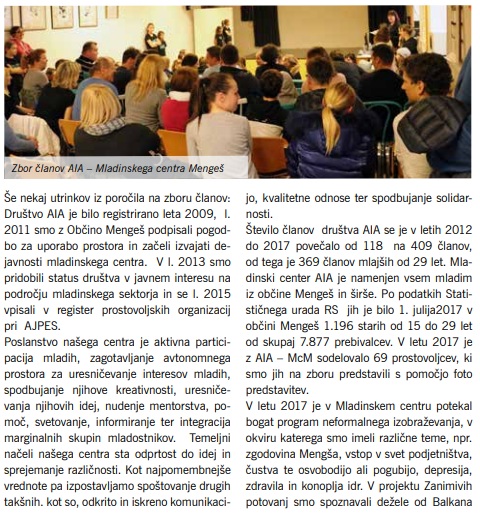 Zbor članov AIA – Mladinskega centra Mengeš

Še nekaj utrinkov iz poročila na zboru članov: Društvo AIA je bilo registrirano leta 2009, l. 2011 smo z Občino Mengeš podpisali pogodbo za uporabo prostora in začeli izvajati dejavnosti mladinskega centra. V l. 2013 smo pridobili status društva v javnem interesu na področju mladinskega sektorja in se l. 2015 vpisali v register prostovoljskih organizacij pri AJPES.
Poslanstvo našega centra je aktivna participacija mladih, zagotavljanje avtonomnega prostora za uresničevanje interesov mladih, spodbujanje njihove kreativnosti, uresničevanja njihovih idej, nudenje mentorstva, pomoč, svetovanje, informiranje ter integracija marginalnih skupin mladostnikov. Temeljni načeli našega centra sta odprtost do idej in sprejemanje različnosti. Kot najpomembnejše vrednote pa izpostavljamo spoštovanje drugih takšnih. kot so, odkrito in iskreno komunikacijo, kvalitetne odnose ter spodbujanje solidarnosti.
Število članov društva AIA se je v letih 2012 do 2017 povečalo od 118 na 409 članov, od tega je 369 članov mlajših od 29 let. Mladinski center AIA je namenjen vsem mladim iz občine Mengeš in širše. Po podatkih Statističnega urada RS jih je bilo 1. julija2017 v občini Mengeš 1.196 starih od 15 do 29 let od skupaj 7.877 prebivalcev. V letu 2017 je z AIA – McM sodelovalo 69 prostovoljcev, ki smo jih na zboru predstavili s pomočjo foto predstavitev.
V letu 2017 je v Mladinskem centru potekal bogat program neformalnega izobraževanja, v okviru katerega smo imeli različne teme, npr. zgodovina Mengša, vstop v svet podjetništva, čustva te osvobodijo ali pogubijo, depresija, zdravila in konoplja idr. V projektu Zanimivih potovanj smo spoznavali dežele od Balkana